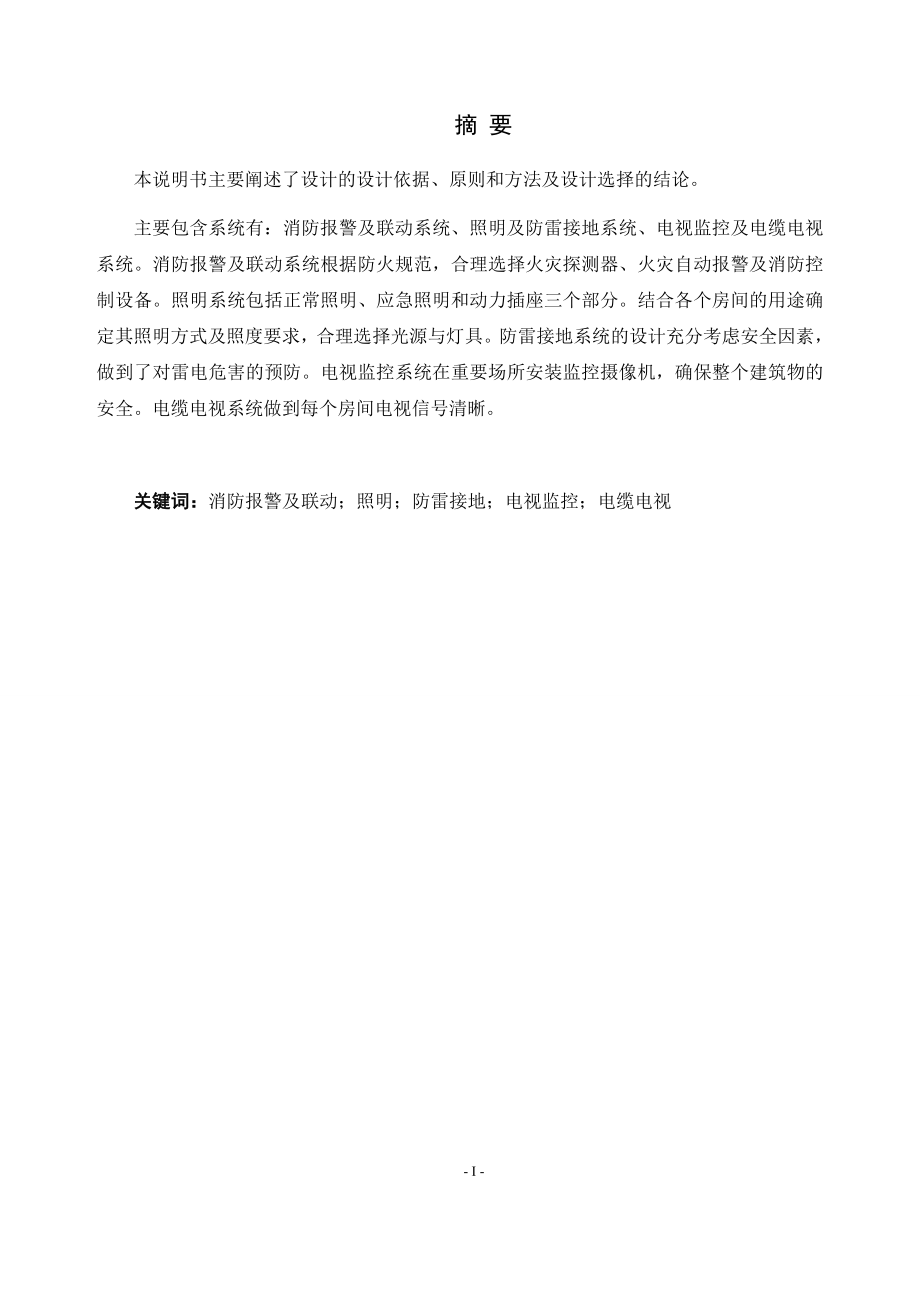 摘 要

本说明书主要阐述了设计的设计依据、原则和方法及设计选择的结论。

主要包含系统有：消防报警及联动系统、照明及防雷接地系统、电视监控及电缆电视系统。消防报警及联动系统根据防火规范，合理选择火灾探测器、火灾自动报警及消防控制设备。照明系统包括正常照明、应急照明和动力插座三个部分。结合各个房间的用途确定其照明方式及照度要求，合理选择光源与灯具。防雷接地系统的设计充分考虑安全因素，做到了对雷电危害的预防。电视监控系统在重要场所安装监控摄像机，确保整个建筑物的安全。电缆电视系统做到每个房间电视信号清晰。

关键词：消防报警及联动；照明；防雷接地；电视监控；电缆电视

- I -